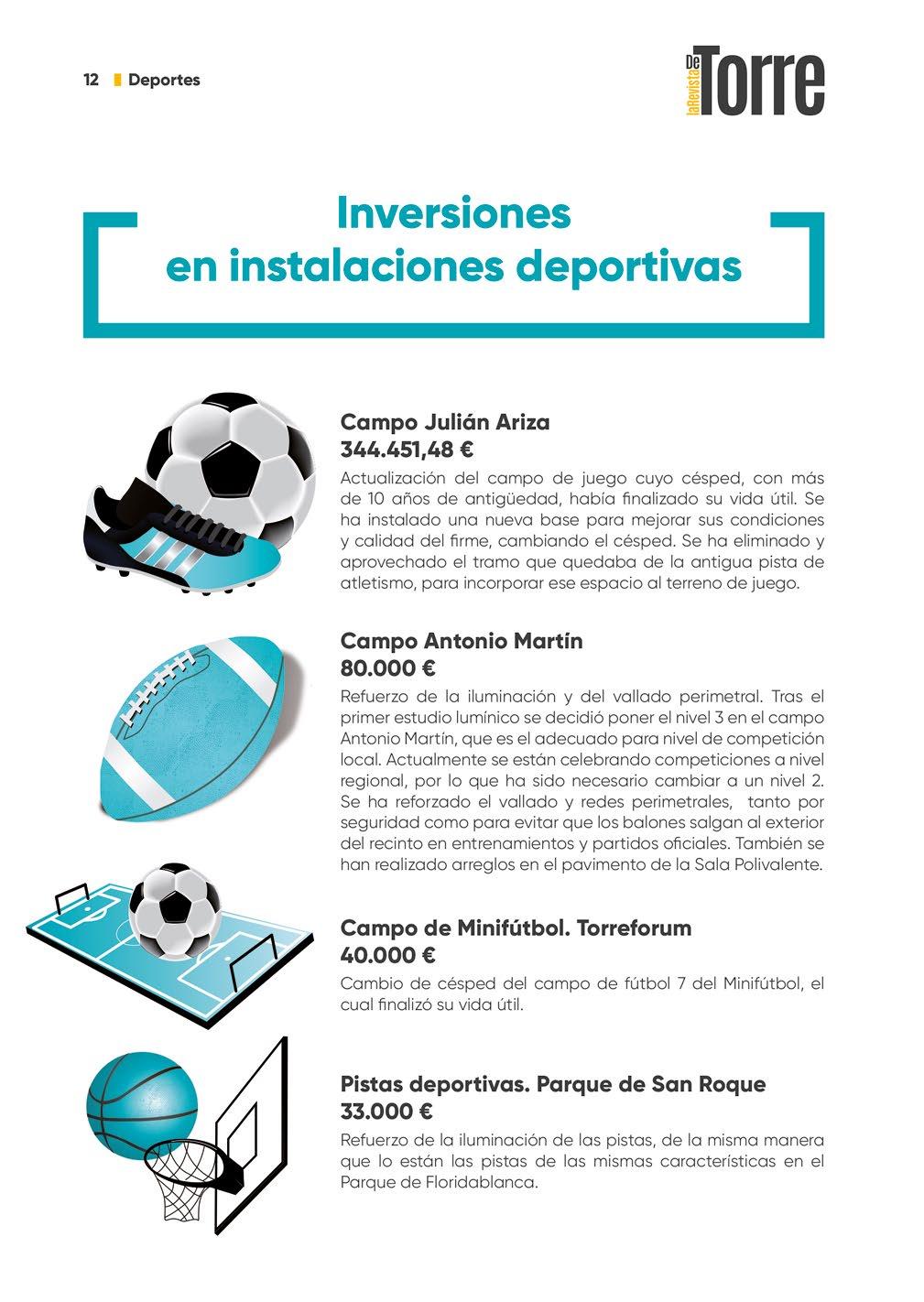 12 Deportes

laRevista De Torre

Inversiones en instalaciones deportivas

Campo Julián Ariza
344.451,48 €
Actualización del campo de juego cuyo césped, con más de 10 años de antigüedad, había finalizado su vida útil. Se ha instalado una nueva base para mejorar sus condiciones y calidad del firme, cambiando el césped. Se ha eliminado y aprovechado el tramo que quedaba de la antigua pista de atletismo, para incorporar ese espacio al terreno de juego.

Campo Antonio Martín
80.000 €
Refuerzo de la iluminación y del vallado perimetral. Tras el primer estudio lumínico se decidió poner el nivel 3 en el campo Antonio Martín, que es el adecuado para nivel de competición local. Actualmente se están celebrando competiciones a nivel regional, por lo que ha sido necesario cambiar a un nivel 2. Se ha reforzado el vallado y redes perimetrales, tanto por seguridad como para evitar que los balones salgan al exterior del recinto en entrenamientos y partidos oficiales. También se han realizado arreglos en el pavimento de la Sala Polivalente.

Campo de Minifútbol. Torreforum
40.000 €
Cambio de césped del campo de fútbol 7 del Minifútbol, el cual finalizó su vida útil.

Pistas deportivas. Parque de San Roque
33.000 €
Refuerzo de la iluminación de las pistas, de la misma manera que lo están las pistas de las mismas características en el Parque de Floridablanca.